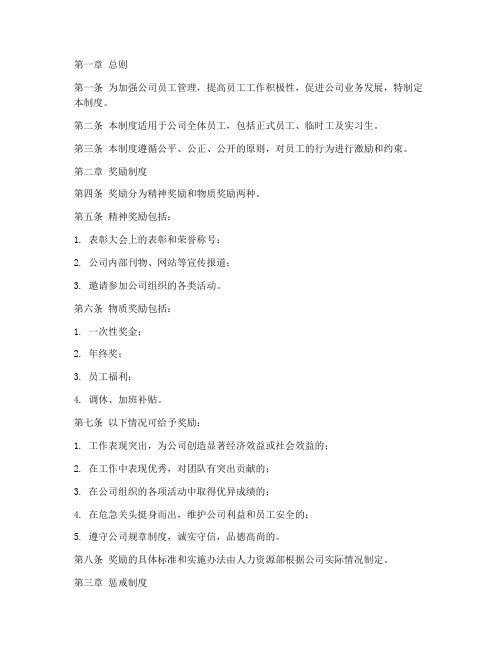 第一章 总则

第一条 为加强公司员工管理，提高员工工作积极性，促进公司业务发展，特制定本制度。

第二条 本制度适用于公司全体员工，包括正式员工、临时工及实习生。

第三条 本制度遵循公平、公正、公开的原则，对员工的行为进行激励和约束。

第二章 奖励制度

第四条 奖励分为精神奖励和物质奖励两种。

第五条 精神奖励包括：

1. 表彰大会上的表彰和荣誉称号；

2. 公司内部刊物、网站等宣传报道；

3. 邀请参加公司组织的各类活动。

第六条 物质奖励包括：

1. 一次性奖金；

2. 年终奖；

3. 员工福利；

4. 调休、加班补贴。

第七条 以下情况可给予奖励：

1. 工作表现突出，为公司创造显著经济效益或社会效益的；

2. 在工作中表现优秀，对团队有突出贡献的；

3. 在公司组织的各项活动中取得优异成绩的；

4. 在危急关头挺身而出，维护公司利益和员工安全的；

5. 遵守公司规章制度，诚实守信，品德高尚的。

第八条 奖励的具体标准和实施办法由人力资源部根据公司实际情况制定。

第三章 惩戒制度